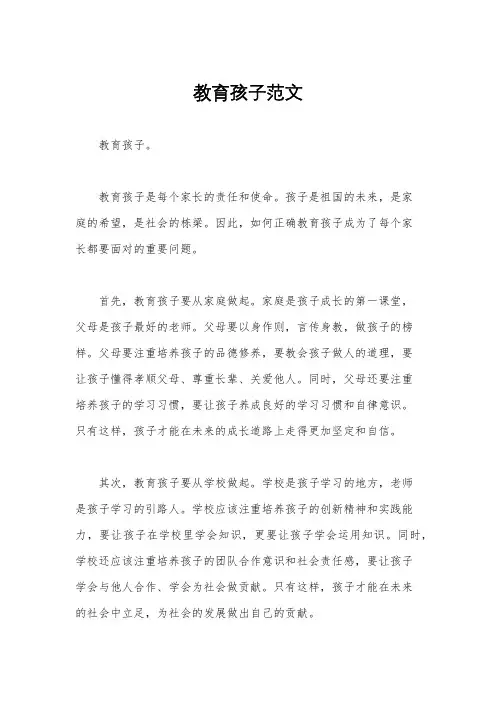 教育孩子范文

教育孩子。

教育孩子是每个家长的责任和使命。孩子是祖国的未来，是家庭的希望，是社会的栋梁。因此，如何正确教育孩子成为了每个家长都要面对的重要问题。

首先，教育孩子要从家庭做起。家庭是孩子成长的第一课堂，父母是孩子最好的老师。父母要以身作则，言传身教，做孩子的榜样。父母要注重培养孩子的品德修养，要教会孩子做人的道理，要让孩子懂得孝顺父母、尊重长辈、关爱他人。同时，父母还要注重培养孩子的学习习惯，要让孩子养成良好的学习习惯和自律意识。只有这样，孩子才能在未来的成长道路上走得更加坚定和自信。

其次，教育孩子要从学校做起。学校是孩子学习的地方，老师是孩子学习的引路人。学校应该注重培养孩子的创新精神和实践能力，要让孩子在学校里学会知识，更要让孩子学会运用知识。同时，学校还应该注重培养孩子的团队合作意识和社会责任感，要让孩子学会与他人合作、学会为社会做贡献。只有这样，孩子才能在未来的社会中立足，为社会的发展做出自己的贡献。